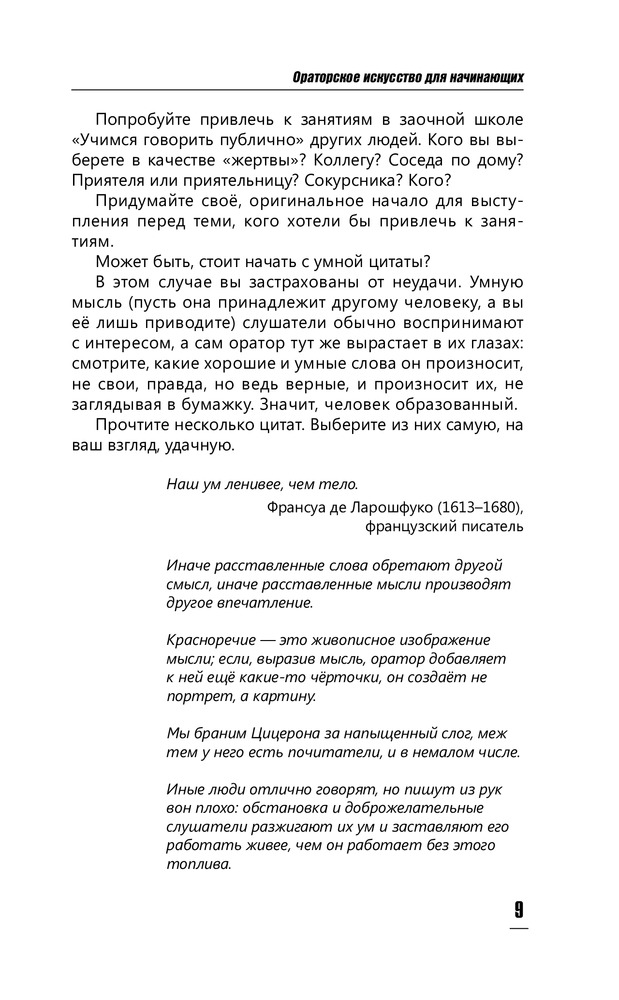 Ораторское искусство для начинающих

Попробуйте привлечь к занятиям в заочной школе «Учимся говорить публично» других людей. Кого вы выберете в качестве «жертвы»? Коллегу? Соседа по дому? Приятеля или приятельницу? Сокурсника? Кого?

Придумайте своё, оригинальное начало для выступления перед теми, кого хотели бы привлечь к занятиям.

Может быть, стоит начать с умной цитаты?

В этом случае вы застрахованы от неудачи. Умную мысль (пусть она принадлежит другому человеку, а вы её лишь приводите) слушатели обычно воспринимают с интересом, а сам оратор тут же вырастает в их глазах: смотрите, какие хорошие и умные слова он произносит, не свои, правда, но ведь верные, и произносит их, не заглядывая в бумажку. Значит, человек образованный.

Прочтите несколько цитат. Выберите из них самую, на ваш взгляд, удачную.

Наш ум ленивее, чем тело.

Франсуа де Ларошфуко (1613–1680), французский писатель

Иначе расставленные слова обретают другой смысл, иначе расставленные мысли производят другое впечатление.

Красноречие — это живописное изображение мысли; если, выразив мысль, оратор добавляет к ней ещё какие-то чёрточки, он создаёт не портрет, а картину.

Мы браним Цицерона за напыщенный слог, меж тем у него есть почитатели, и в немалом числе.

Иные люди отлично говорят, но пишут из рук вон плохо: обстановка и доброжелательные слушатели разжигают их ум и заставляют его работать живее, чем он работает без этого топлива.

9